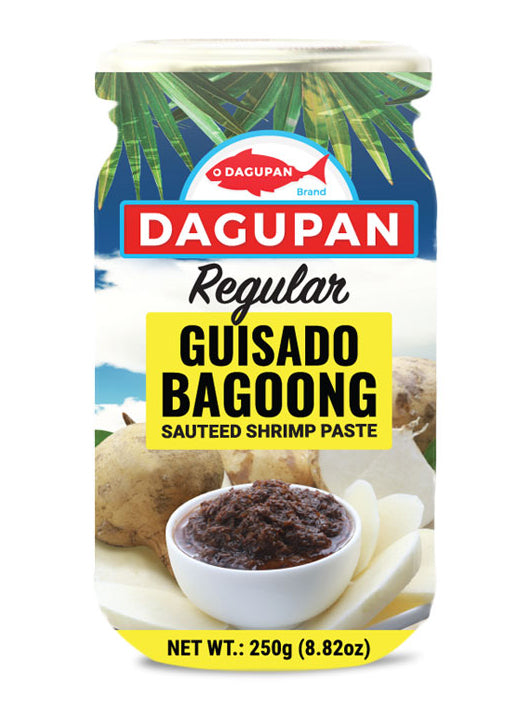 DAGUPAN
Brand
DAGUPAN
Regular
GUISADO BAGOONG
SAUTEED SHRIMP PASTE
NET WT.: 250g (8.82oz)